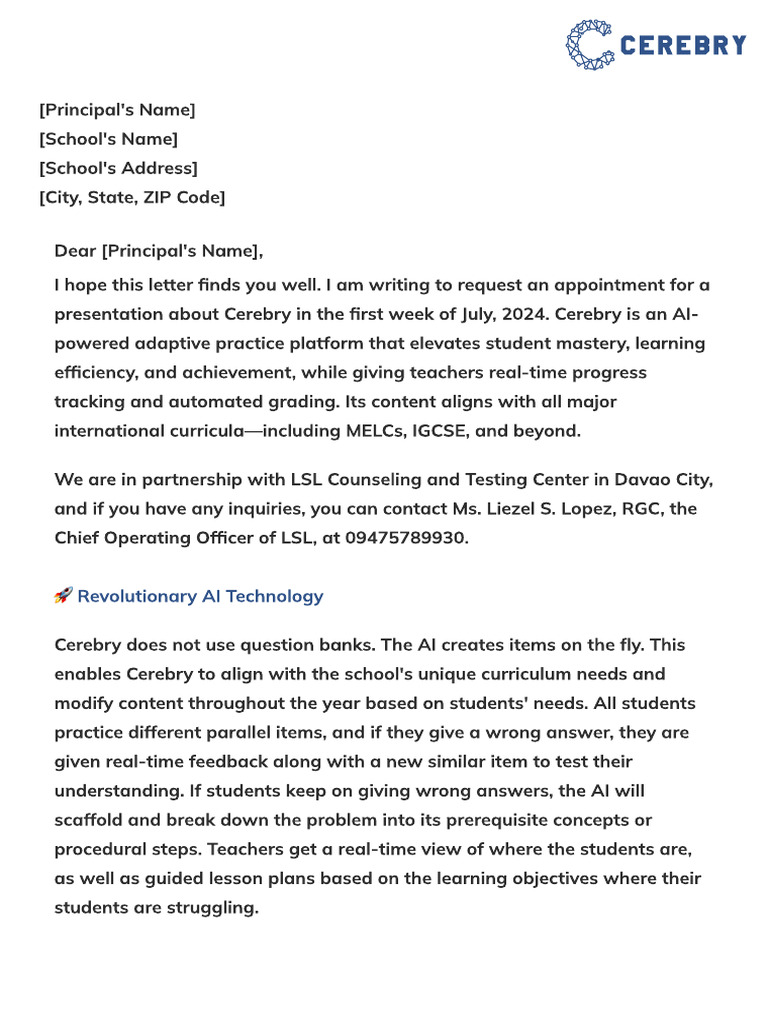 CEREBRY

[Principal's Name]
[School's Name]
[School's Address]
[City, State, ZIP Code]

Dear [Principal's Name],

I hope this letter finds you well. I am writing to request an appointment for a presentation about Cerebry in the first week of July, 2024. Cerebry is an AI-powered adaptive practice platform that elevates student mastery, learning efficiency, and achievement, while giving teachers real-time progress tracking and automated grading. Its content aligns with all major international curricula—including MELCs, IGCSE, and beyond.

We are in partnership with LSL Counseling and Testing Center in Davao City, and if you have any inquiries, you can contact Ms. Liezel S. Lopez, RGC, the Chief Operating Officer of LSL, at 09475789930.

🚀 Revolutionary AI Technology

Cerebry does not use question banks. The AI creates items on the fly. This enables Cerebry to align with the school's unique curriculum needs and modify content throughout the year based on students' needs. All students practice different parallel items, and if they give a wrong answer, they are given real-time feedback along with a new similar item to test their understanding. If students keep on giving wrong answers, the AI will scaffold and break down the problem into its prerequisite concepts or procedural steps. Teachers get a real-time view of where the students are, as well as guided lesson plans based on the learning objectives where their students are struggling.